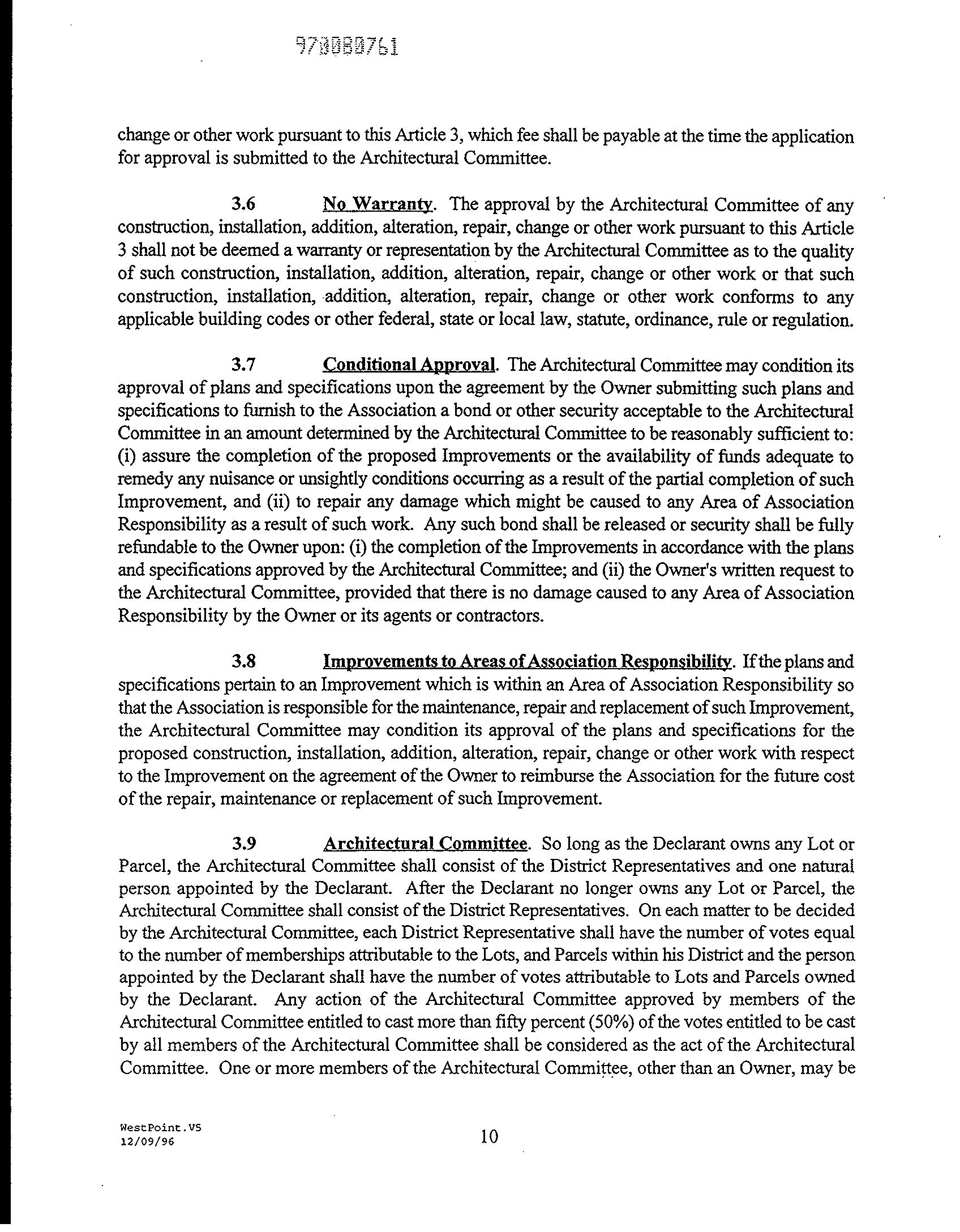 970080761

change or other work pursuant to this Article 3, which fee shall be payable at the time the application for approval is submitted to the Architectural Committee.

3.6 No Warranty. The approval by the Architectural Committee of any construction, installation, addition, alteration, repair, change or other work pursuant to this Article 3 shall not be deemed a warranty or representation by the Architectural Committee as to the quality of such construction, installation, addition, alteration, repair, change or other work or that such construction, installation, addition, alteration, repair, change or other work conforms to any applicable building codes or other federal, state or local law, statute, ordinance, rule or regulation.

3.7 Conditional Approval. The Architectural Committee may condition its approval of plans and specifications upon the agreement by the Owner submitting such plans and specifications to furnish to the Association a bond or other security acceptable to the Architectural Committee in an amount determined by the Architectural Committee to be reasonably sufficient to: (i) assure the completion of the proposed Improvements or the availability of funds adequate to remedy any nuisance or unsightly conditions occurring as a result of the partial completion of such Improvement, and (ii) to repair any damage which might be caused to any Area of Association Responsibility as a result of such work. Any such bond shall be released or security shall be fully refundable to the Owner upon: (i) the completion of the Improvements in accordance with the plans and specifications approved by the Architectural Committee; and (ii) the Owner's written request to the Architectural Committee, provided that there is no damage caused to any Area of Association Responsibility by the Owner or its agents or contractors.

3.8 Improvements to Areas of Association Responsibility. If the plans and specifications pertain to an Improvement which is within an Area of Association Responsibility so that the Association is responsible for the maintenance, repair and replacement of such Improvement, the Architectural Committee may condition its approval of the plans and specifications for the proposed construction, installation, addition, alteration, repair, change or other work with respect to the Improvement on the agreement of the Owner to reimburse the Association for the future cost of the repair, maintenance or replacement of such Improvement.

3.9 Architectural Committee. So long as the Declarant owns any Lot or Parcel, the Architectural Committee shall consist of the District Representatives and one natural person appointed by the Declarant. After the Declarant no longer owns any Lot or Parcel, the Architectural Committee shall consist of the District Representatives. On each matter to be decided by the Architectural Committee, each District Representative shall have the number of votes equal to the number of memberships attributable to the Lots, and Parcels within his District and the person appointed by the Declarant shall have the number of votes attributable to Lots and Parcels owned by the Declarant. Any action of the Architectural Committee approved by members of the Architectural Committee entitled to cast more than fifty percent (50%) of the votes entitled to be cast by all members of the Architectural Committee shall be considered as the act of the Architectural Committee. One or more members of the Architectural Committee, other than an Owner, may be

WestPoint.VS
12/09/96

10